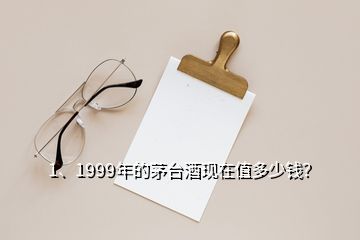 1、1999年的茅台酒现在值多少钱?